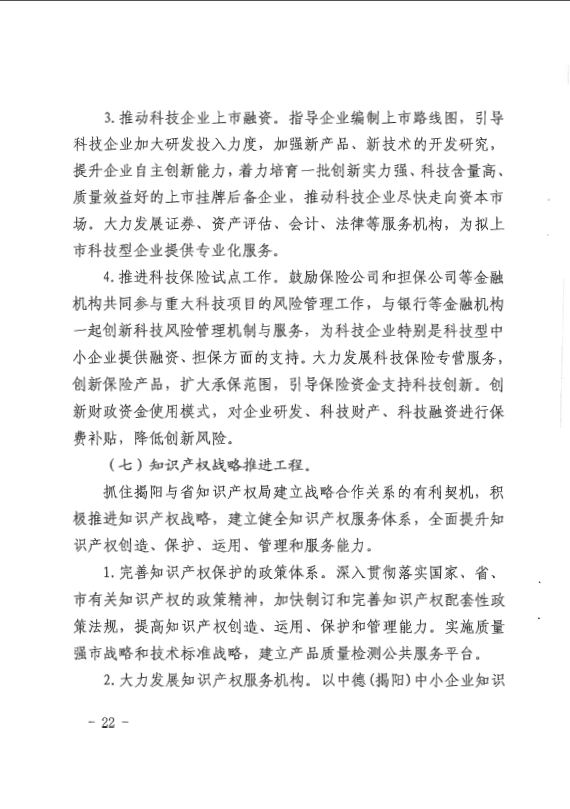 3. 推动科技企业上市融资。指导企业编制上市路线图，引导科技企业加大研发投入力度，加强新产品、新技术的开发研究，提升企业自主创新能力，着力培育一批创新实力强、科技含量高、质量效益好的上市挂牌后备企业，推动科技企业尽快走向资本市场。大力发展证券、资产评估、会计、法律等服务机构，为拟上市科技型企业提供专业化服务。

4. 推进科技保险试点工作。鼓励保险公司和担保公司等金融机构共同参与重大科技项目的风险管理工作，与银行等金融机构一起创新科技风险管理机制与服务，为科技企业特别是科技型中小企业提供融资、担保方面的支持。大力发展科技保险专营服务，创新保险产品，扩大承保范围，引导保险资金支持科技创新。创新财政资金使用模式，对企业研发、科技财产、科技融资进行保费补贴，降低创新风险。

（七）知识产权战略推进工程。

抓住揭阳与省知识产权局建立战略合作关系的有利契机，积极推进知识产权战略，建立健全知识产权服务体系，全面提升知识产权创造、保护、运用、管理和服务能力。

1. 完善知识产权保护的政策体系。深入贯彻落实国家、省、市有关知识产权的政策精神，加快制订和完善知识产权配套性政策法规，提高知识产权创造、运用、保护和管理能力。实施质量强市战略和技术标准战略，建立产品质量检测公共服务平台。

2. 大力发展知识产权服务机构。以中德（揭阳）中小企业知识

- 22 -